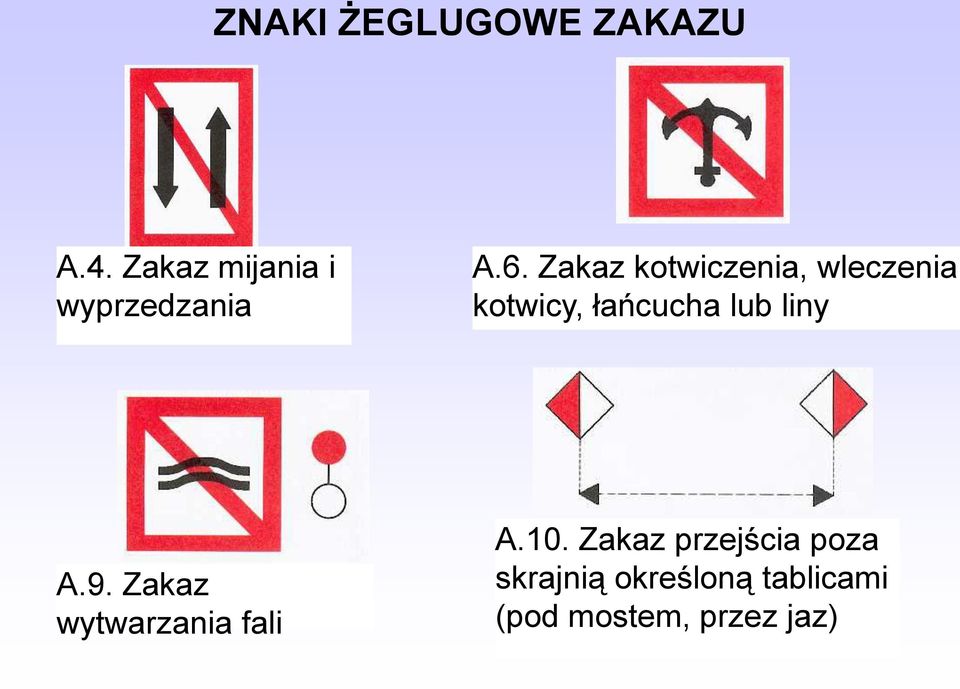 ZNAKI ŻEGLUGOWE ZAKAZU

A.4. Zakaz mijania i wyprzedzania

A.6. Zakaz kotwiczenia, wleczenia kotwicy, łańcucha lub liny

A.9. Zakaz wytwarzania fali

A.10. Zakaz przejścia poza skrajnią określoną tablicami (pod mostem, przez jaz)